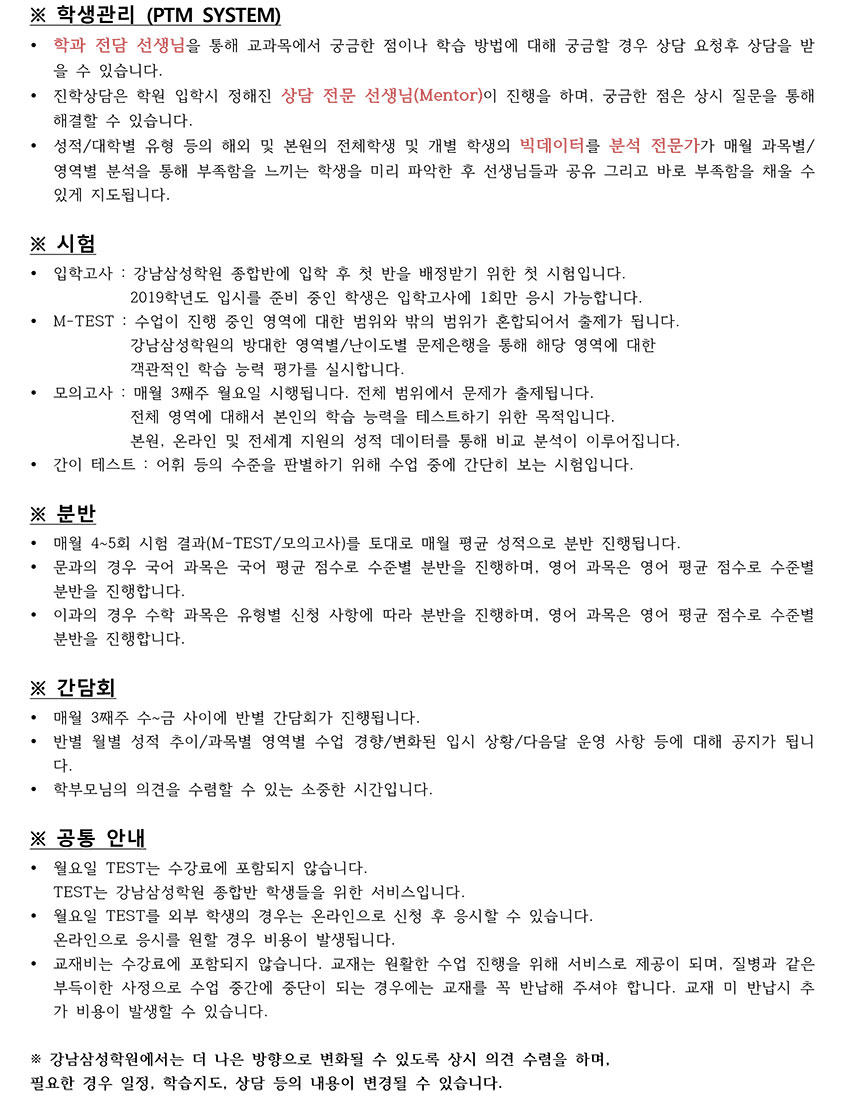 ※ 학생관리 (PTM SYSTEM)

• 학과 전담 선생님을 통해 교과목에서 궁금한 점이나 학습 방법에 대해 궁금할 경우 상담 요청후 상담을 받을 수 있습니다.
• 진학상담은 학원 입학시 정해진 상담 전문 선생님(Mentor)이 진행을 하며, 궁금한 점은 상시 질문을 통해 해결할 수 있습니다.
• 성적/대학별 유형 등의 해외 및 본원의 전체학생 및 개별 학생의 빅데이터를 분석 전문가가 매월 과목별/영역별 분석을 통해 부족함을 느끼는 학생을 미리 파악한 후 선생님들과 공유 그리고 바로 부족함을 채울 수 있게 지도됩니다.

※ 시험

• 입학고사 : 강남삼성학원 종합반에 입학 후 첫 반을 배정받기 위한 첫 시험입니다.
2019학년도 입시를 준비 중인 학생은 입학고사에 1회만 응시 가능합니다.
• M-TEST : 수업이 진행 중인 영역에 대한 범위와 밖의 범위가 혼합되어서 출제가 됩니다.
강남삼성학원의 방대한 영역별/난이도별 문제은행을 통해 해당 영역에 대한 객관적인 학습 능력 평가를 실시합니다.
• 모의고사 : 매월 3째주 월요일 시행됩니다. 전체 범위에서 문제가 출제됩니다.
전체 영역에 대해서 본인의 학습 능력을 테스트하기 위한 목적입니다.
본원, 온라인 및 전세계 지원의 성적 데이터를 통해 비교 분석이 이루어집니다.
• 간이 테스트 : 어휘 등의 수준을 판별하기 위해 수업 중에 간단히 보는 시험입니다.

※ 분반

• 매월 4~5회 시험 결과(M-TEST/모의고사)를 토대로 매월 평균 성적으로 분반 진행됩니다.
• 문과의 경우 국어 과목은 국어 평균 점수로 수준별 분반을 진행하며, 영어 과목은 영어 평균 점수로 수준별 분반을 진행합니다.
• 이과의 경우 수학 과목은 유형별 신청 사항에 따라 분반을 진행하며, 영어 과목은 영어 평균 점수로 수준별 분반을 진행합니다.

※ 간담회

• 매월 3째주 수~금 사이에 반별 간담회가 진행됩니다.
• 반별 월별 성적 추이/과목별 영역별 수업 경향/변화된 입시 상황/다음달 운영 사항 등에 대해 공지가 됩니다.
• 학부모님의 의견을 수렴할 수 있는 소중한 시간입니다.

※ 공통 안내

• 월요일 TEST는 수강료에 포함되지 않습니다.
TEST는 강남삼성학원 종합반 학생들을 위한 서비스입니다.
• 월요일 TEST를 외부 학생의 경우는 온라인으로 신청 후 응시할 수 있습니다.
온라인으로 응시를 원할 경우 비용이 발생됩니다.
• 교재비는 수강료에 포함되지 않습니다. 교재는 원활한 수업 진행을 위해 서비스로 제공이 되며, 질병과 같은 부득이한 사정으로 수업 중간에 중단이 되는 경우에는 교재를 꼭 반납해 주셔야 합니다. 교재 미 반납시 추가 비용이 발생할 수 있습니다.

※ 강남삼성학원에서는 더 나은 방향으로 변화될 수 있도록 상시 의견 수렴을 하며, 필요한 경우 일정, 학습지도, 상담 등의 내용이 변경될 수 있습니다.